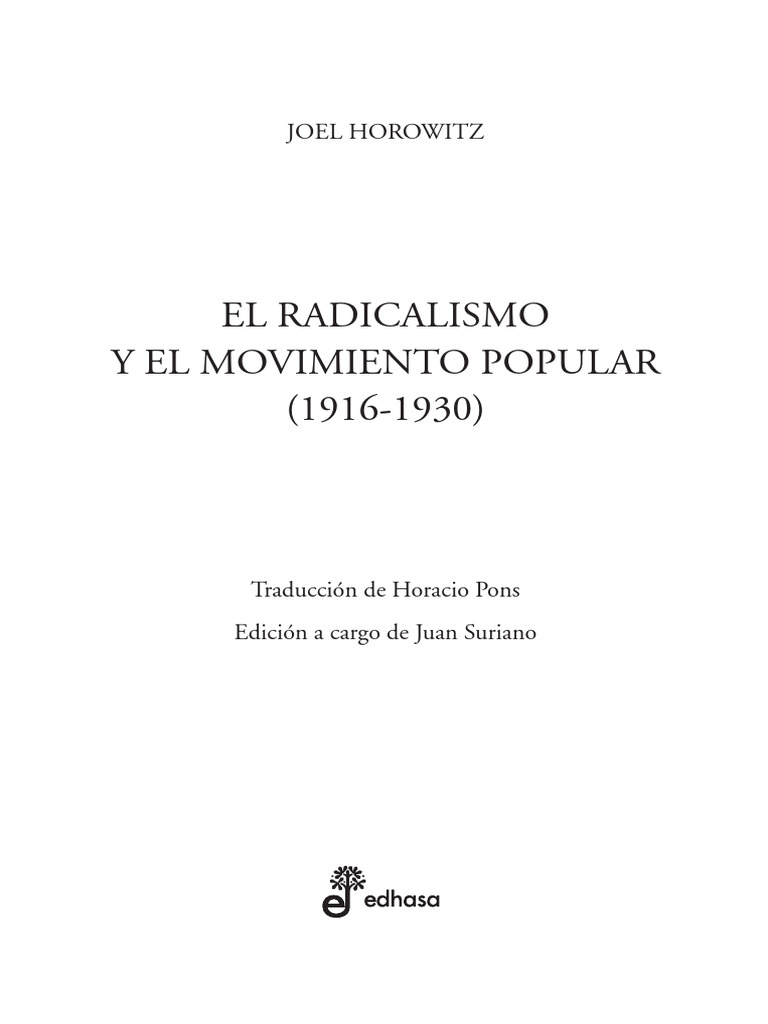 JOEL HOROWITZ

EL RADICALISMO
Y EL MOVIMIENTO POPULAR
(1916-1930)

Traducción de Horacio Pons

Edición a cargo de Juan Suriano

edhasa